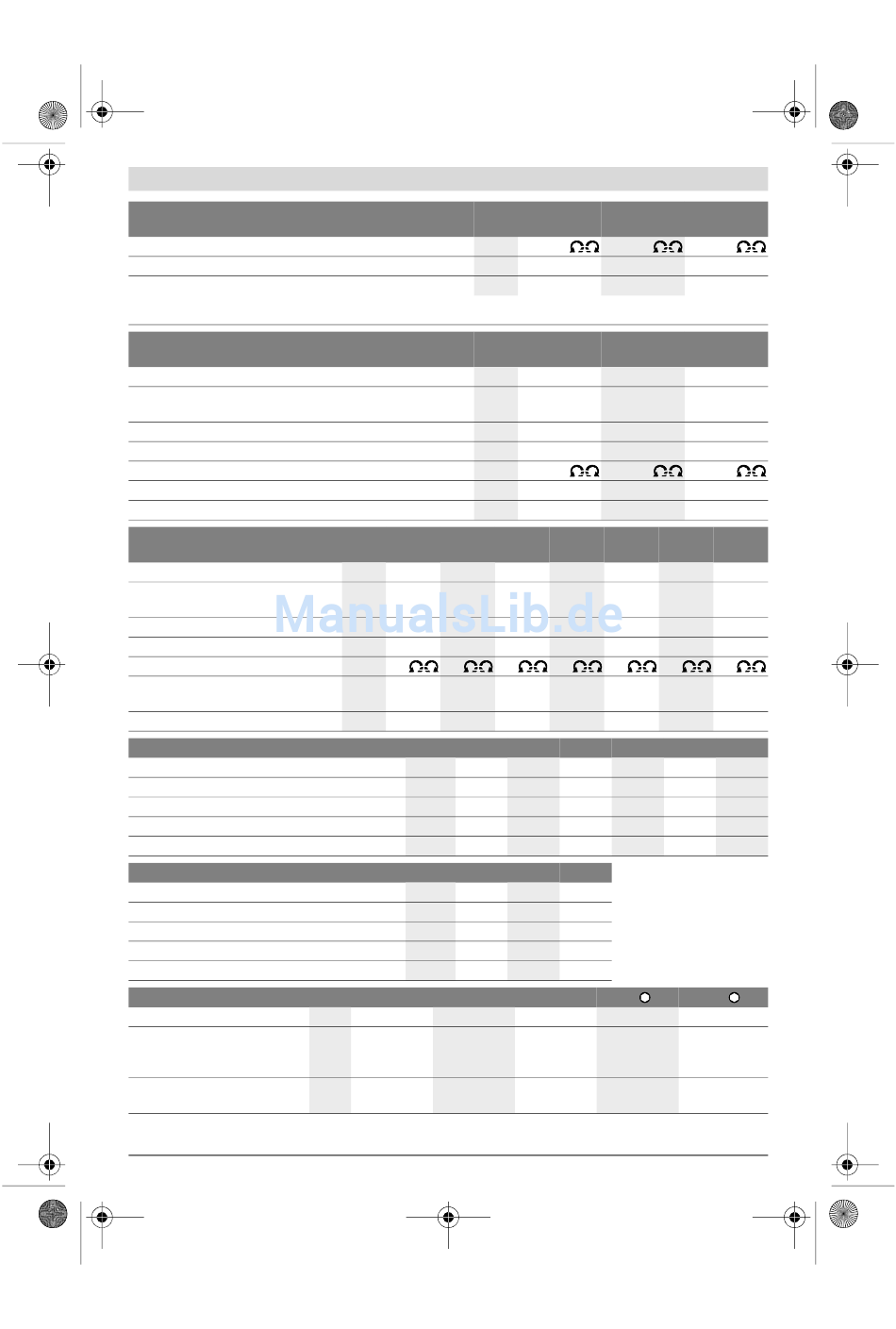 ManualsLib.de